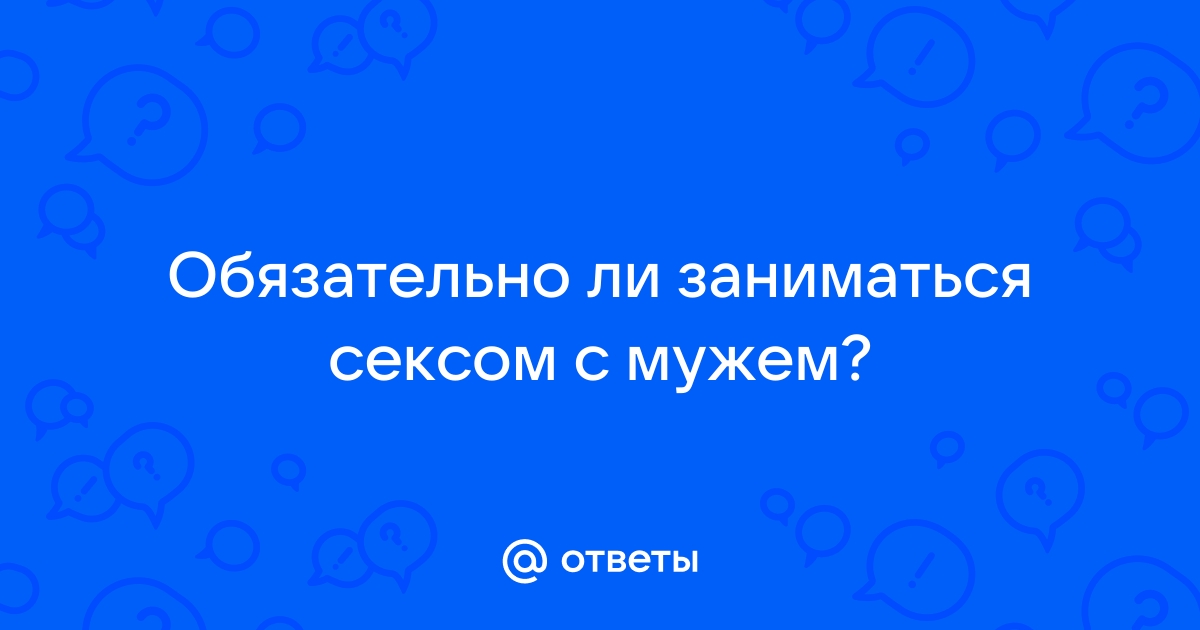 Обязательно ли заниматься сексом с мужем?

@ ответы